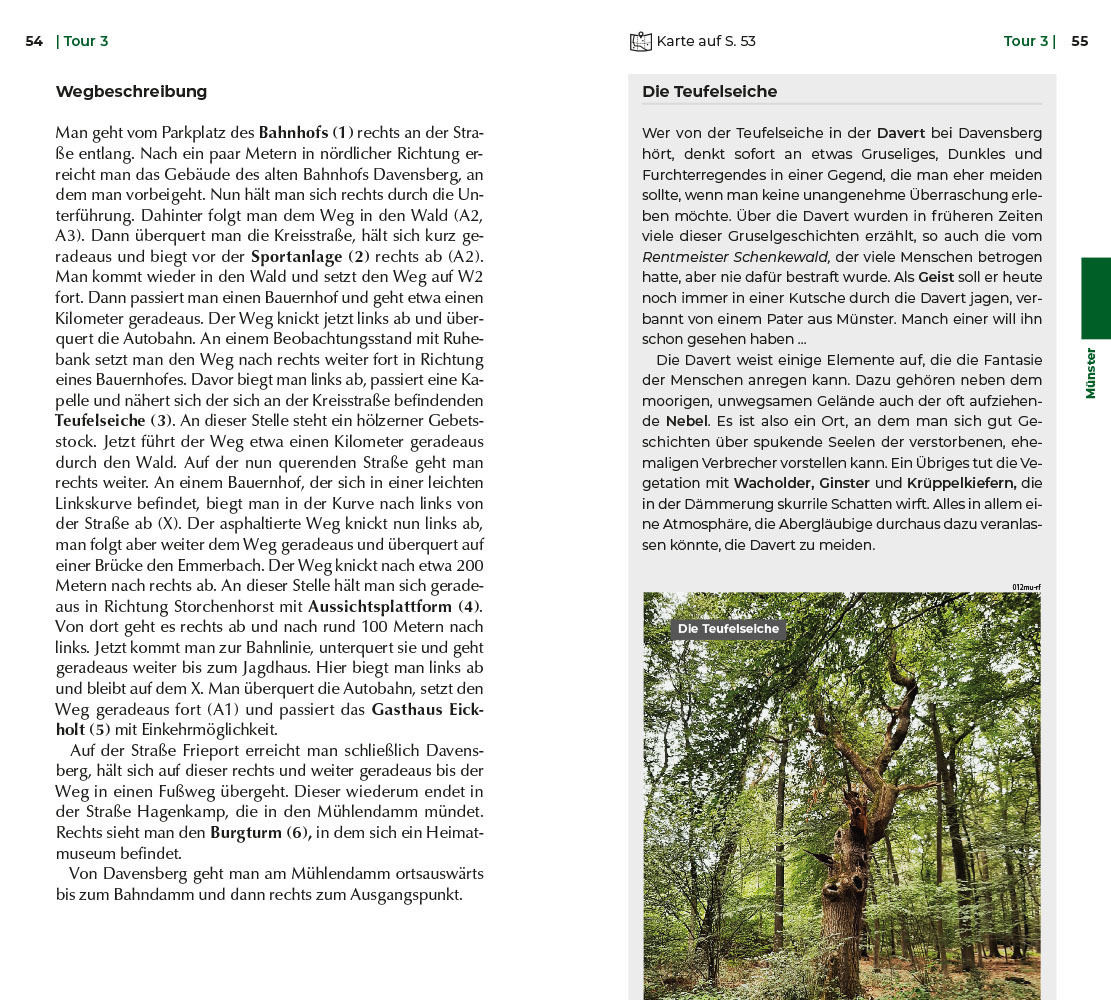 54 | Tour 3

Wegbeschreibung

Man geht vom Parkplatz des Bahnhofs (1) rechts an der Straße entlang. Nach ein paar Metern in nördlicher Richtung erreicht man das Gebäude des alten Bahnhofs Davensberg, an dem man vorbeigeht. Nun hält man sich rechts durch die Unterführung. Dahinter folgt man dem Weg in den Wald (A2, A3). Dann überquert man die Kreisstraße, hält sich kurz geradeaus und biegt vor der Sportanlage (2) rechts ab (A2). Man kommt wieder in den Wald und setzt den Weg auf W2 fort. Dann passiert man einen Bauernhof und geht etwa einen Kilometer geradeaus. Der Weg knickt jetzt links ab und überquert die Autobahn. An einem Beobachtungsstand mit Ruhebank setzt man den Weg nach rechts weiter fort in Richtung eines Bauernhofes. Davor biegt man links ab, passiert eine Kapelle und nähert sich der sich an der Kreisstraße befindenden Teufelseiche (3). An dieser Stelle steht ein hölzerner Gebetsstock. Jetzt führt der Weg etwa einen Kilometer geradeaus durch den Wald. Auf der nun querenden Straße geht man rechts weiter. An einem Bauernhof, der sich in einer leichten Linkskurve befindet, biegt man in der Kurve nach links von der Straße ab (X). Der asphaltierte Weg knickt nun links ab, man folgt aber weiter dem Weg geradeaus und überquert auf einer Brücke den Emmerbach. Der Weg knickt nach etwa 200 Metern nach rechts ab. An dieser Stelle hält man sich geradeaus in Richtung Storchenhorst mit Aussichtsplattform (4). Von dort geht es rechts ab und nach rund 100 Metern nach links. Jetzt kommt man zur Bahnlinie, unterquert sie und geht geradeaus weiter bis zum Jagdhaus. Hier biegt man links ab und bleibt auf dem X. Man überquert die Autobahn, setzt den Weg geradeaus fort (A1) und passiert das Gasthaus Eickholt (5) mit Einkehrmöglichkeit.

Auf der Straße Frieport erreicht man schließlich Davensberg, hält sich auf dieser rechts und weiter geradeaus bis der Weg in einen Fußweg übergeht. Dieser wiederum endet in der Straße Hagenkamp, die in den Mühlendamm mündet. Rechts sieht man den Burgturm (6), in dem sich ein Heimatmuseum befindet.

Von Davensberg geht man am Mühlendamm ortsauswärts bis zum Bahndamm und dann rechts zum Ausgangspunkt.

Karte auf S. 53

Tour 3 | 55

Die Teufelseiche

Wer von der Teufelseiche in der Davert bei Davensberg hört, denkt sofort an etwas Gruseliges, Dunkles und Furchterregendes in einer Gegend, die man eher meiden sollte, wenn man keine unangenehme Überraschung erleben möchte. Über die Davert wurden in früheren Zeiten viele dieser Gruselgeschichten erzählt, so auch die vom Rentmeister Schenkewald, der viele Menschen betrogen hatte, aber nie dafür bestraft wurde. Als Geist soll er heute noch immer in einer Kutsche durch die Davert jagen, verbannt von einem Pater aus Münster. Manch einer will ihn schon gesehen haben …

Die Davert weist einige Elemente auf, die die Fantasie der Menschen anregen kann. Dazu gehören neben dem moorigen, unwegsamen Gelände auch der oft aufziehende Nebel. Es ist also ein Ort, an dem man sich gut Geschichten über spukende Seelen der verstorbenen, ehemaligen Verbrecher vorstellen kann. Ein Übriges tut die Vegetation mit Wacholder, Ginster und Krüppelkiefern, die in der Dämmerung skurrile Schatten wirft. Alles in allem eine Atmosphäre, die Abergläubige durchaus dazu veranlassen könnte, die Davert zu meiden.

012mu-rf

Die Teufelseiche

Münster